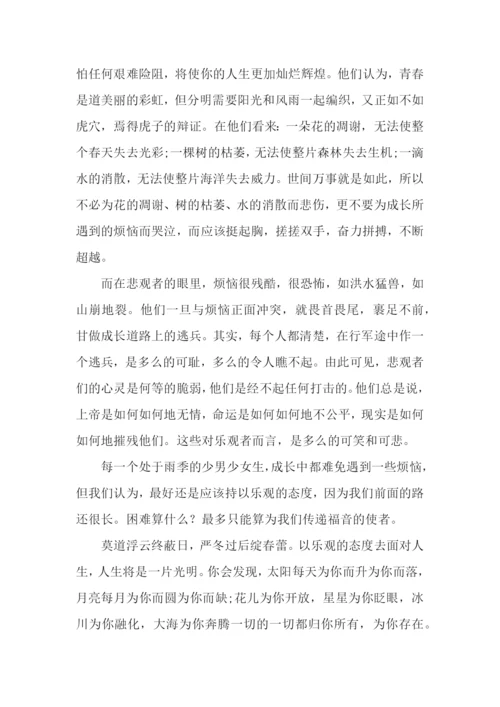 怕任何艰难险阻，将使你的人生更加灿烂辉煌。他们认为，青春是道美丽的彩虹，但分明需要阳光和风雨一起编织，又正如不如虎穴，焉得虎子的辩证。在他们看来：一朵花的凋谢，无法使整个春天失去光彩；一棵树的枯萎，无法使整片森林失去生机；一滴水的消散，无法使整片海洋失去威力。世间万事就是如此，所以不必为花的凋谢、树的枯萎、水的消散而悲伤，更不要为成长所遇到的烦恼而哭泣，而应该挺起胸，搓搓双手，奋力拼搏，不断超越。

而在悲观者的眼里，烦恼很残酷，很恐怖，如洪水猛兽，如山崩地裂。他们一旦与烦恼正面冲突，就畏首畏尾，裹足不前，甘做成长道路上的逃兵。其实，每个人都清楚，在行军途中作一个逃兵，是多么的可耻，多么的令人瞧不起。由此可见，悲观者们的心灵是何等的脆弱，他们是经不起任何打击的。他们总是说，上帝是如何如何地无情，命运是如何如何地不公平，现实是如何如何地摧残他们。这些对乐观者而言，是多么的可笑和可悲。

每一个处于雨季的少男少女生，成长中都难免遇到一些烦恼，但我们认为，最好还是应该持以乐观的态度，因为我们前面的路还很长。困难算什么？最多只能算为我们传递福音的使者。

莫道浮云终蔽日，严冬过后绽春蕾。以乐观的态度去面对人生，人生将是一片光明。你会发现，太阳每天为你而升为你而落，月亮每月为你而圆为你而缺；花儿为你开放，星星为你眨眼，冰川为你融化，大海为你奔腾一切的一切都归你所有，为你存在。